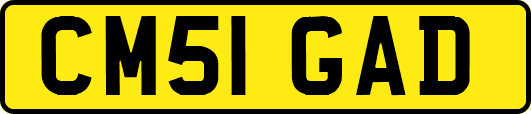 CM51 GAD